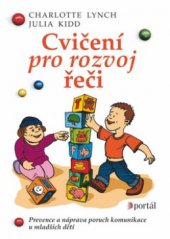 CHARLOTTE LYNCH
JULIA KIDD

Cvičení pro rozvoj řeči

1

F

A

portál

Prevence a náprava poruch komunikace u mladších dětí